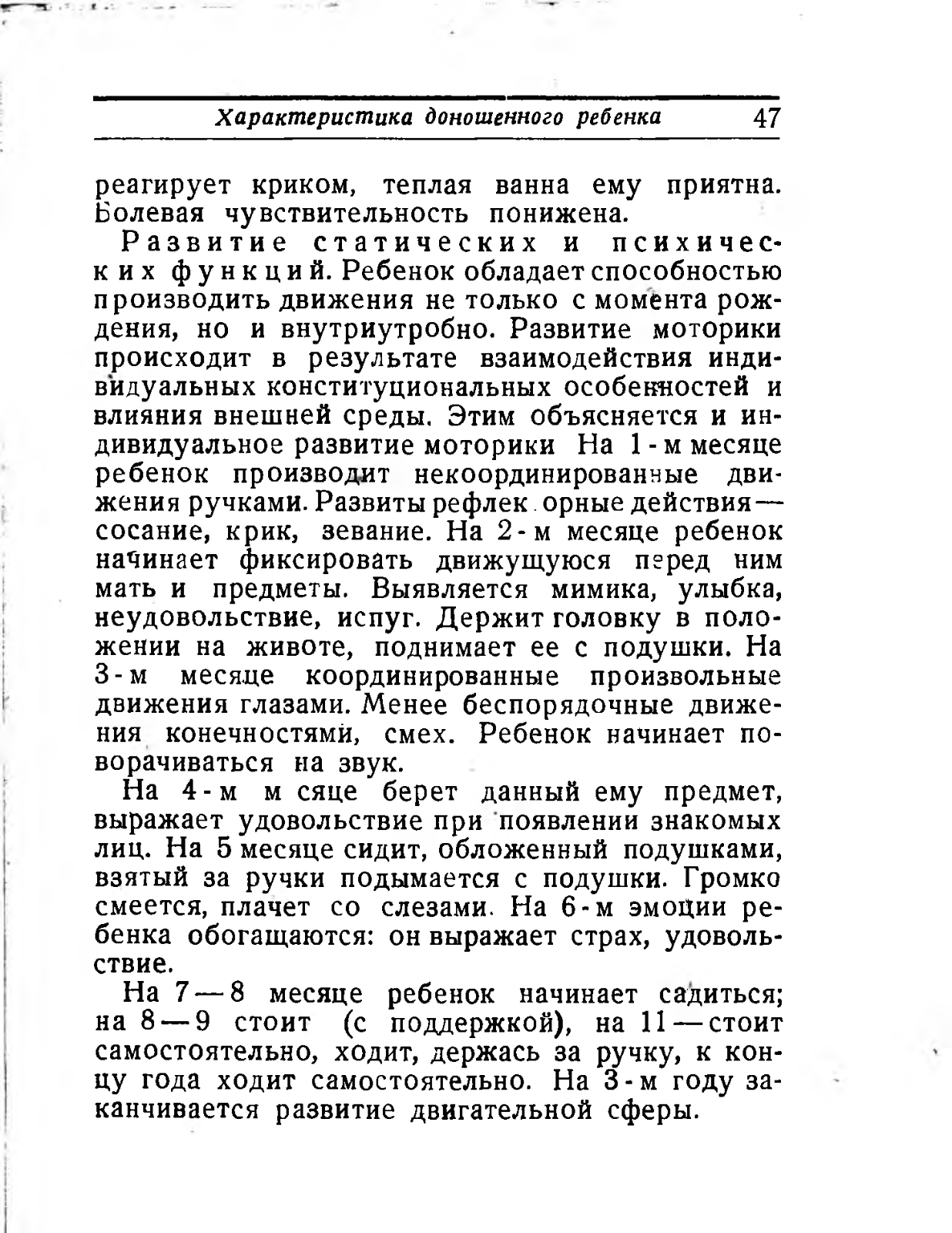 Характеристика доношенного ребенка 47

реагирует криком, теплая ванна ему приятна. Болевая чувствительность понижена.

Развитие статических и психических функций. Ребенок обладает способностью производить движения не только с момента рождения, но и внутриутробно. Развитие моторики происходит в результате взаимодействия индивидуальных конституциональных особенностей и влияния внешней среды. Этим объясняется и индивидуальное развитие моторики На 1-м месяце ребенок производит некоординированные движения ручками. Развиты рефлек орные действия — сосание, крик, зевание. На 2-м месяце ребенок начинает фиксировать движущуюся перед ним мать и предметы. Выявляется мимика, улыбка, неудовольствие, испуг. Держит головку в положении на животе, поднимает ее с подушки. На 3-м месяце координированные произвольные движения глазами. Менее беспорядочные движения конечностями, смех. Ребенок начинает поворачиваться на звук.

На 4-м м сяце берет данный ему предмет, выражает удовольствие при появлении знакомых лиц. На 5 месяце сидит, обложенный подушками, взятый за ручки подымается с подушки. Громко смеется, плачет со слезами. На 6-м эмоции ребенка обогащаются: он выражает страх, удовольствие.

На 7—8 месяце ребенок начинает садиться; на 8—9 стоит (с поддержкой), на 11—стоит самостоятельно, ходит, держась за ручку, к концу года ходит самостоятельно. На 3-м году заканчивается развитие двигательной сферы.